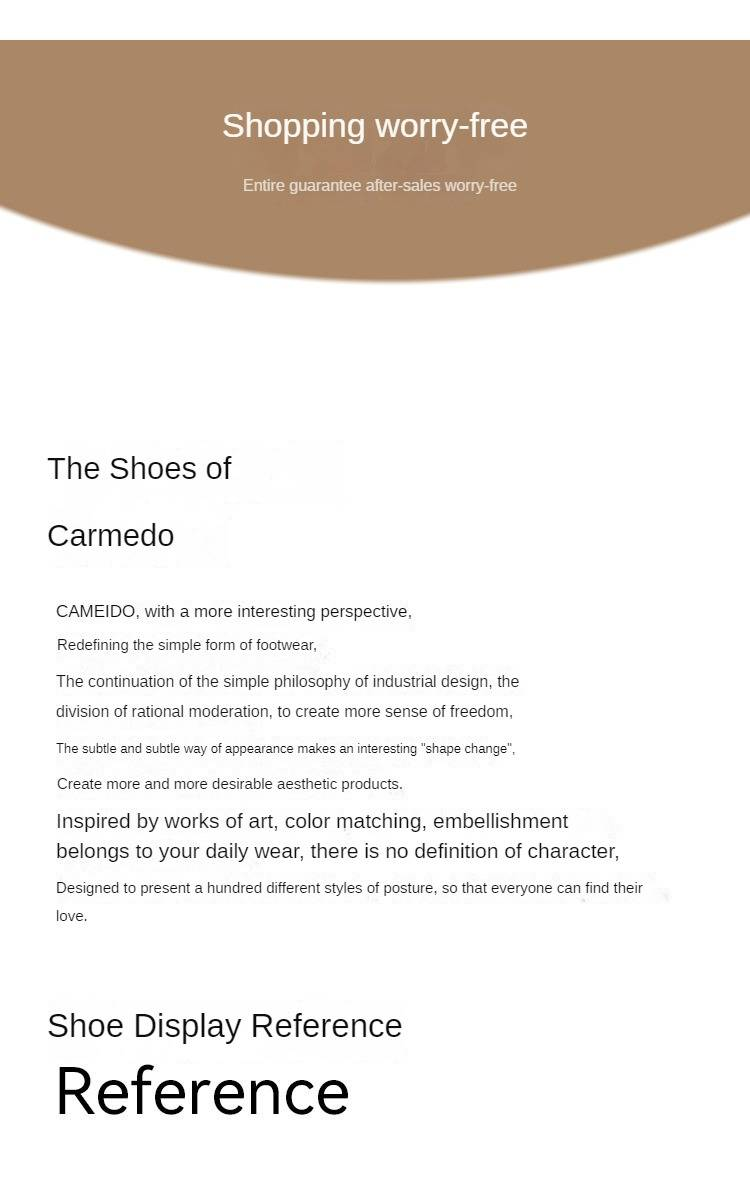 Shopping worry-free

Entire guarantee after-sales worry-free

The Shoes of

Carmedo

CAMEIDO, with a more interesting perspective,

Redefining the simple form of footwear,

The continuation of the simple philosophy of industrial design, the division of rational moderation, to create more sense of freedom,

The subtle and subtle way of appearance makes an interesting "shape change",

Create more and more desirable aesthetic products.

Inspired by works of art, color matching, embellishment belongs to your daily wear, there is no definition of character,

Designed to present a hundred different styles of posture, so that everyone can find their love.

Shoe Display Reference

Reference